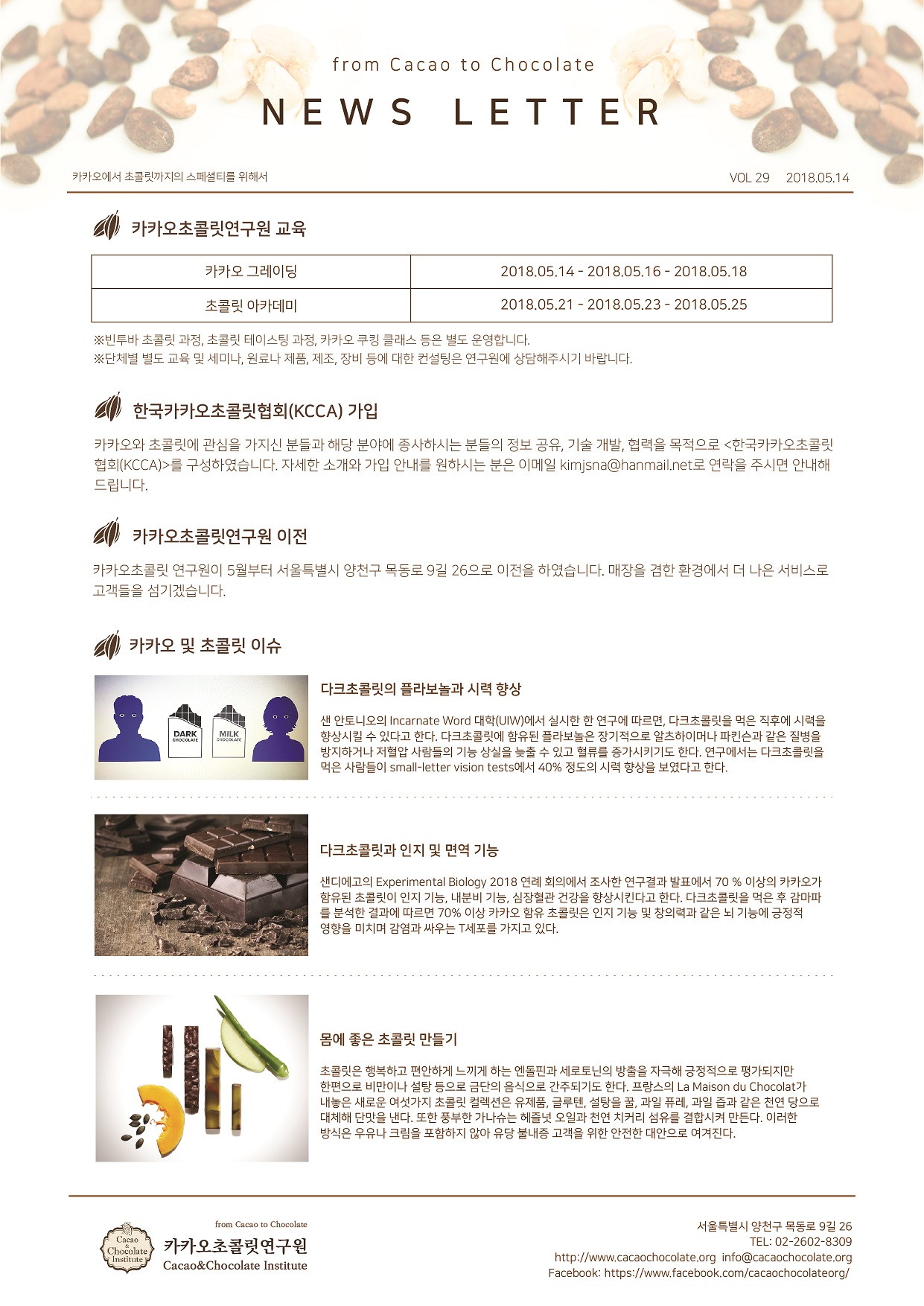 from Cacao to Chocolate

NEWS LETTER

카카오에서 초콜릿까지의 스페셜티를 위해서

VOL 29 2018.05.14

카카오초콜릿연구원 교육

| 카카오 그레이딩 | 2018.05.14 - 2018.05.16 - 2018.05.18 |
|---|---|
| 초콜릿 아카데미 | 2018.05.21 - 2018.05.23 - 2018.05.25 |

※빈투바 초콜릿 과정, 초콜릿 테이스팅 과정, 카카오 쿠킹 클래스 등은 별도 운영합니다.
※단체별 별도 교육 및 세미나, 원료나 제품, 제조, 장비 등에 대한 컨설팅은 연구원에 상담해주시기 바랍니다.

한국카카오초콜릿협회(KCCA) 가입

카카오와 초콜릿에 관심을 가지신 분들과 해당 분야에 종사하시는 분들의 정보 공유, 기술 개발, 협력을 목적으로 <한국카카오초콜릿협회(KCCA)>를 구성하였습니다. 자세한 소개와 가입 안내를 원하시는 분은 이메일 kimjsna@hanmail.net로 연락을 주시면 안내해 드립니다.

카카오초콜릿연구원 이전

카카오초콜릿 연구원이 5월부터 서울특별시 양천구 목동로 9길 26으로 이전을 하였습니다. 매장을 겸한 환경에서 더 나은 서비스로 고객들을 섬기겠습니다.

카카오 및 초콜릿 이슈

DARK CHOCOLATE
MILK CHOCOLATE

다크초콜릿의 플라보놀과 시력 향상

샌 안토니오의 Incarnate Word 대학(UIW)에서 실시한 한 연구에 따르면, 다크초콜릿을 먹은 직후에 시력을 향상시킬 수 있다고 한다. 다크초콜릿에 함유된 플라보놀은 장기적으로 알츠하이머나 파킨슨과 같은 질병을 방지하거나 저혈압 사람들의 기능 상실을 늦출 수 있고 혈류를 증가시키기도 한다. 연구에서는 다크초콜릿을 먹은 사람들이 small-letter vision tests에서 40% 정도의 시력 향상을 보였다고 한다.

다크초콜릿과 인지 및 면역 기능

샌디에고의 Experimental Biology 2018 연례 회의에서 조사한 연구결과 발표에서 70 % 이상의 카카오가 함유된 초콜릿이 인지 기능, 내분비 기능, 심장혈관 건강을 향상시킨다고 한다. 다크초콜릿을 먹은 후 감마파를 분석한 결과에 따르면 70% 이상 카카오 함유 초콜릿은 인지 기능 및 창의력과 같은 뇌 기능에 긍정적 영향을 미치며 감염과 싸우는 T세포를 가지고 있다.

몸에 좋은 초콜릿 만들기

초콜릿은 행복하고 편안하게 느끼게 하는 엔돌핀과 세로토닌의 방출을 자극해 긍정적으로 평가되지만 한편으로 비만이나 설탕 등으로 금단의 음식으로 간주되기도 한다. 프랑스의 La Maison du Chocolat가 내놓은 새로운 여섯가지 초콜릿 컬렉션은 유제품, 글루텐, 설탕을 꿀, 과일 퓨레, 과일 즙과 같은 천연 당으로 대체해 단맛을 낸다. 또한 풍부한 가나슈는 헤즐넛 오일과 천연 치커리 섬유를 결합시켜 만든다. 이러한 방식은 우유나 크림을 포함하지 않아 유당 불내증 고객을 위한 안전한 대안으로 여겨진다.

Cacao & Chocolate Institute
from Cacao to Chocolate
카카오초콜릿연구원
Cacao&Chocolate Institute

서울특별시 양천구 목동로 9길 26
TEL: 02-2602-8309
http://www.cacaochocolate.org info@cacaochocolate.org
Facebook: https://www.facebook.com/cacaochocolateorg/